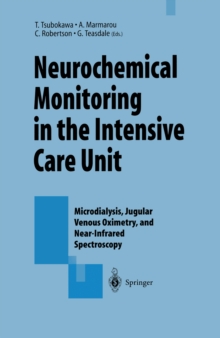 T. Tsubokawa • A. Marmarou
C. Robertson • G. Teasdale (Eds.)

Neurochemical Monitoring in the Intensive Care Unit

Microdialysis, Jugular Venous Oximetry, and Near-Infrared Spectroscopy

Springer